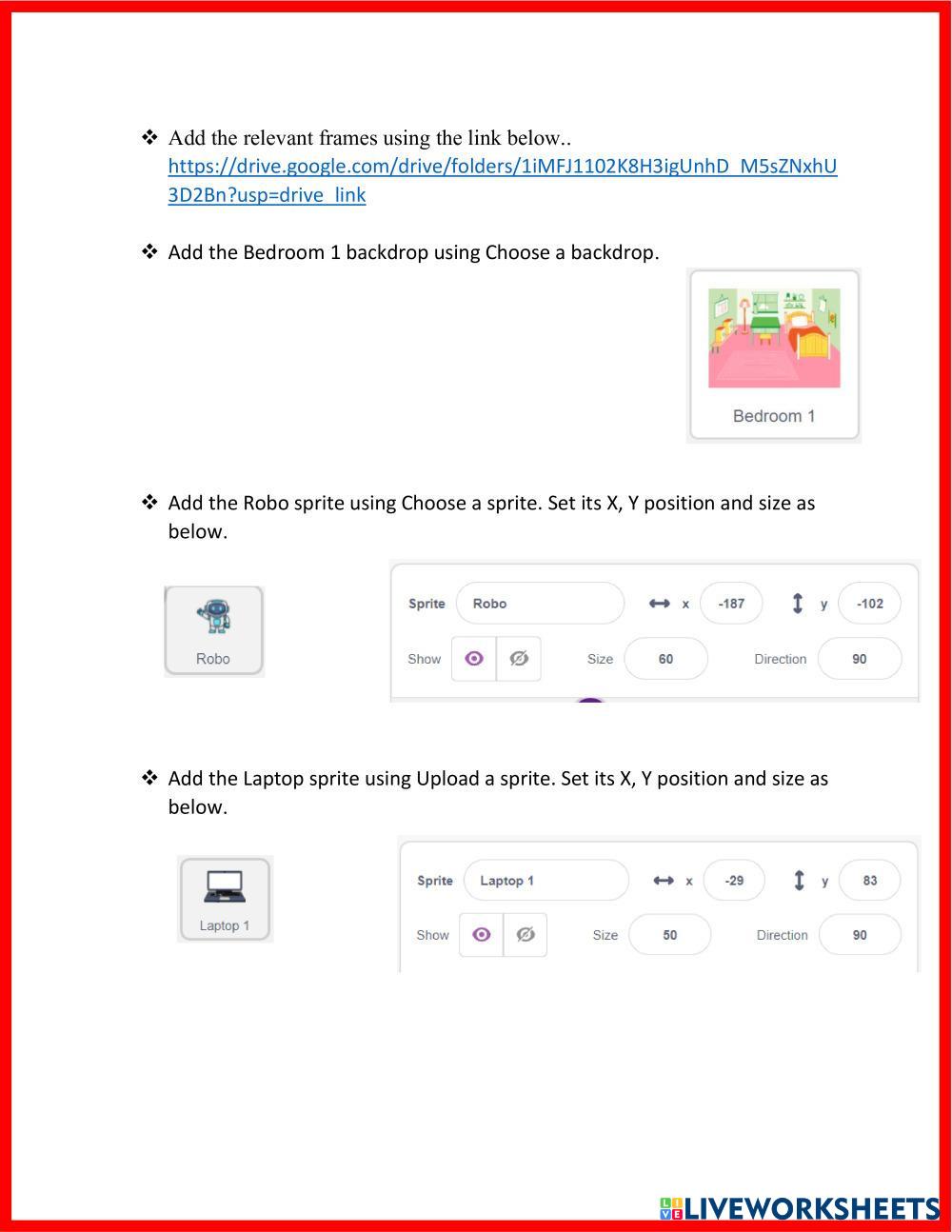 ❖ Add the relevant frames using the link below..
https://drive.google.com/drive/folders/1iMFJ1102K8H3igUnhD_M5sZNxhU3D2Bn?usp=drive_link

❖ Add the Bedroom 1 backdrop using Choose a backdrop.

Bedroom 1

❖ Add the Robo sprite using Choose a sprite. Set its X, Y position and size as below.

Robo

Sprite Robo x -187 y -102
Show Size 60 Direction 90

❖ Add the Laptop sprite using Upload a sprite. Set its X, Y position and size as below.

Laptop 1

Sprite Laptop 1 x -29 y 83
Show Size 50 Direction 90

LIVEWORKSHEETS